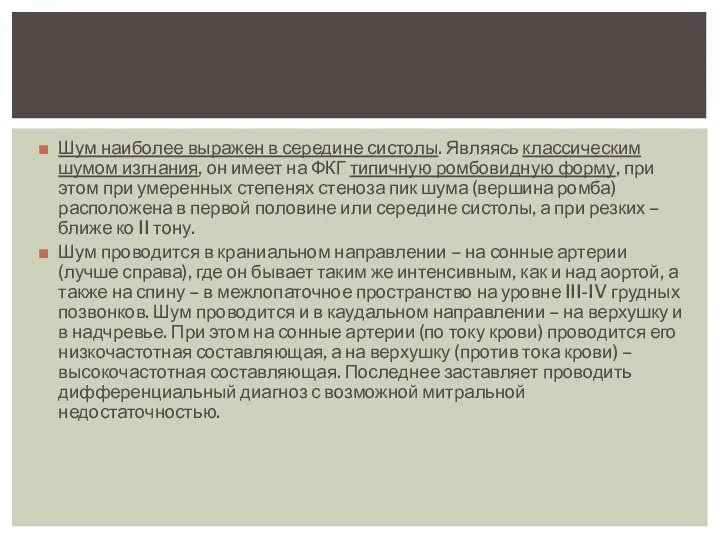 Шум наиболее выражен в середине систолы. Являясь классическим шумом изгнания, он имеет на ФКГ типичную ромбовидную форму, при этом при умеренных степенях стеноза пик шума (вершина ромба) расположена в первой половине или середине систолы, а при резких – ближе ко II тону.

Шум проводится в краниальном направлении – на сонные артерии (лучше справа), где он бывает таким же интенсивным, как и над аортой, а также на спину – в межлопаточное пространство на уровне III-IV грудных позвонков. Шум проводится и в каудальном направлении – на верхушку и в надчревье. При этом на сонные артерии (по току крови) проводится его низкочастотная составляющая, а на верхушку (против тока крови) – высокочастотная составляющая. Последнее заставляет проводить дифференциальный диагноз с возможной митральной недостаточностью.